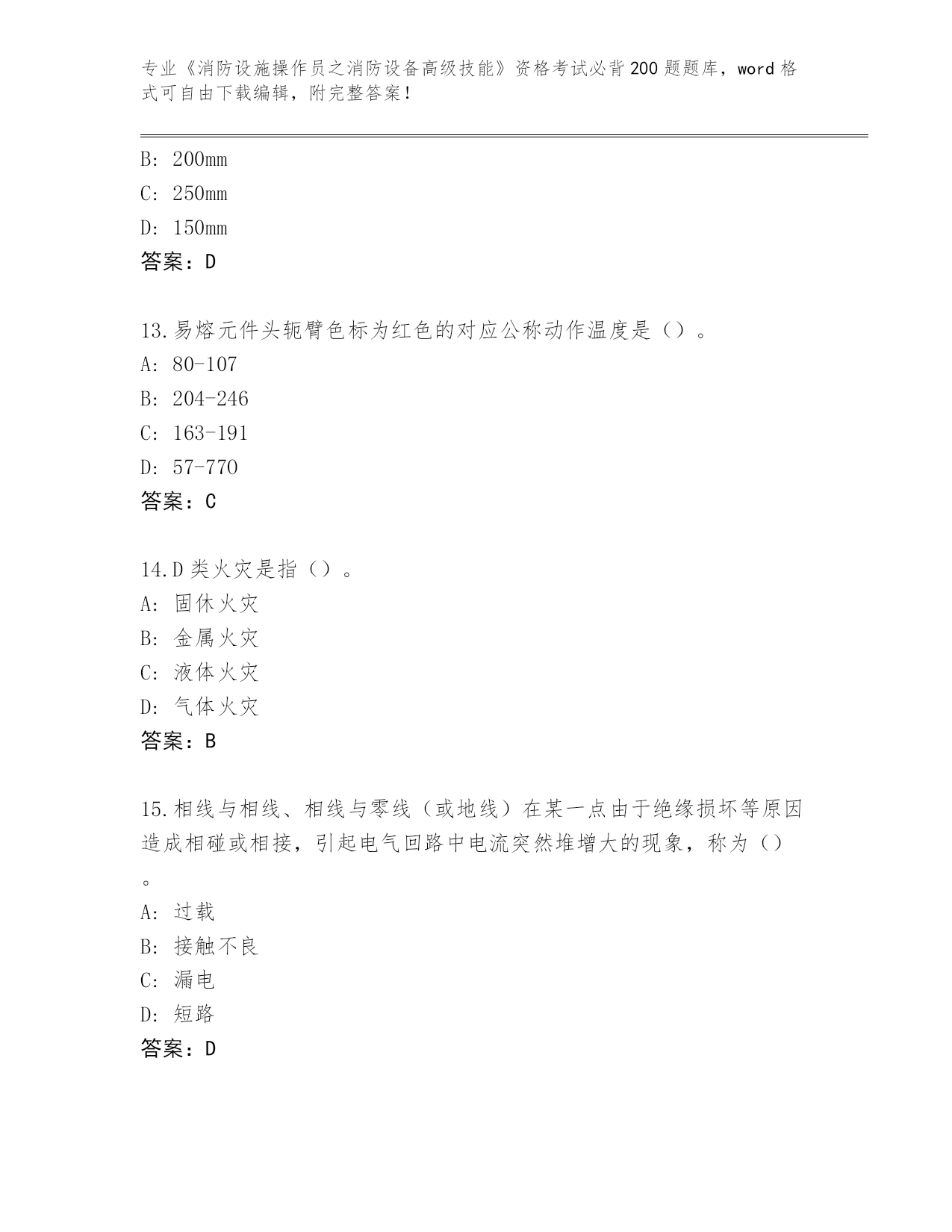 专业《消防设施操作员之消防设备高级技能》资格考试必背200题题库，word格式可自由下载编辑，附完整答案！

B: 200mm
C: 250mm
D: 150mm
答案：D

13.易熔元件头轭臂色标为红色的对应公称动作温度是（）。
A: 80-107
B: 204-246
C: 163-191
D: 57-770
答案：C

14.D类火灾是指（）。
A: 固休火灾
B: 金属火灾
C: 液体火灾
D: 气体火灾
答案：B

15.相线与相线、相线与零线（或地线）在某一点由于绝缘损坏等原因造成相碰或相接，引起电气回路中电流突然堆增大的现象，称为（）。
A: 过载
B: 接触不良
C: 漏电
D: 短路
答案：D